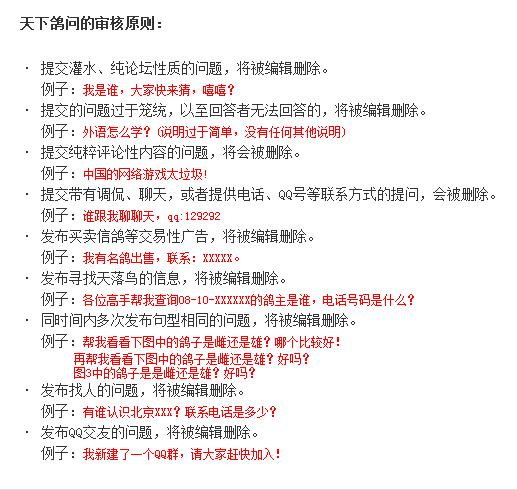 天下鸽问的审核原则：

· 提交灌水、纯论坛性质的问题，将被编辑删除。
例子：我是谁，大家快来猜，嘻嘻？

· 提交的问题过于笼统，以至回答者无法回答的，将被编辑删除。
例子：外语怎么学？（说明过于简单，没有任何其他说明）

· 提交纯粹评论性内容的问题，将会被删除。
例子：中国的网络游戏太垃圾！

· 提交带有调侃、聊天，或者提供电话、QQ号等联系方式的提问，会被删除。
例子：谁跟我聊聊天，qq:129292

· 发布买卖信鸽等交易性广告，将被编辑删除。
例子：我有名鸽出售，联系：XXXXX。

· 发布寻找天落鸟的信息，将被编辑删除。
例子：各位高手帮我查询08-10-XXXXXX的鸽主是谁，电话号码是什么？

· 同时间内多次发布句型相同的问题，将被编辑删除。
例子：帮我看看下图中的鸽子是雌还是雄？哪个比较好！
再帮我看看下图中的鸽子是雌还是雄？好吗？
图3中的鸽子是是雌还是雄？好吗？

· 发布找人的问题，将被编辑删除。
例子：有谁认识北京XXX？联系电话是多少？

· 发布QQ交友的问题，将被编辑删除。
例子：我新建了一个QQ群，请大家赶快加入！